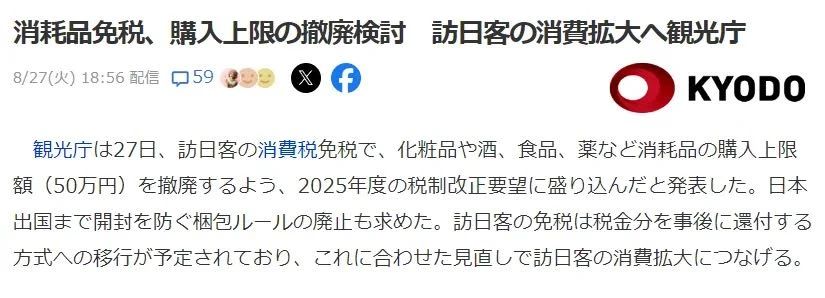 消耗品免税、購入上限の撤廃検討　訪日客の消費拡大へ観光庁

8/27(火) 18:56 配信　59

KYODO

観光庁は27日、訪日客の消費税免税で、化粧品や酒、食品、薬など消耗品の購入上限額（50万円）を撤廃するよう、2025年度の税制改正要望に盛り込んだと発表した。日本出国まで開封を防ぐ梱包ルールの廃止も求めた。訪日客の免税は税金分を事後に還付する方式への移行が予定されており、これに合わせた見直しで訪日客の消費拡大につなげる。